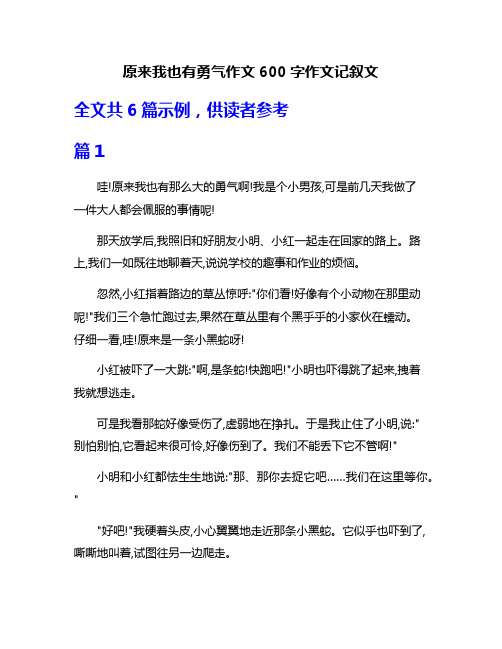 原来我也有勇气作文 600 字作文记叙文

全文共 6 篇示例，供读者参考

篇 1

哇!原来我也有那么大的勇气啊!我是个小男孩,可是前几天我做了一件大人都会佩服的事情呢!

那天放学后,我照旧和好朋友小明、小红一起走在回家的路上。路上,我们一如既往地聊着天,说说学校的趣事和作业的烦恼。

忽然,小红指着路边的草丛惊呼:"你们看!好像有个小动物在那里动呢!"我们三个急忙跑过去,果然在草丛里有个黑乎乎的小家伙在蠕动。仔细一看,哇!原来是一条小黑蛇呀!

小红被吓了一大跳:"啊,是条蛇!快跑吧!"小明也吓得跳了起来,拽着我就想逃走。

可是我看那蛇好像受伤了,虚弱地在挣扎。于是我止住了小明,说:"别怕别怕,它看起来很可怜,好像伤到了。我们不能丢下它不管啊!"

小明和小红都怯生生地说:"那、那你去捉它吧……我们在这里等你。"

"好吧!"我硬着头皮,小心翼翼地走近那条小黑蛇。它似乎也吓到了,嘶嘶地叫着,试图往另一边爬走。